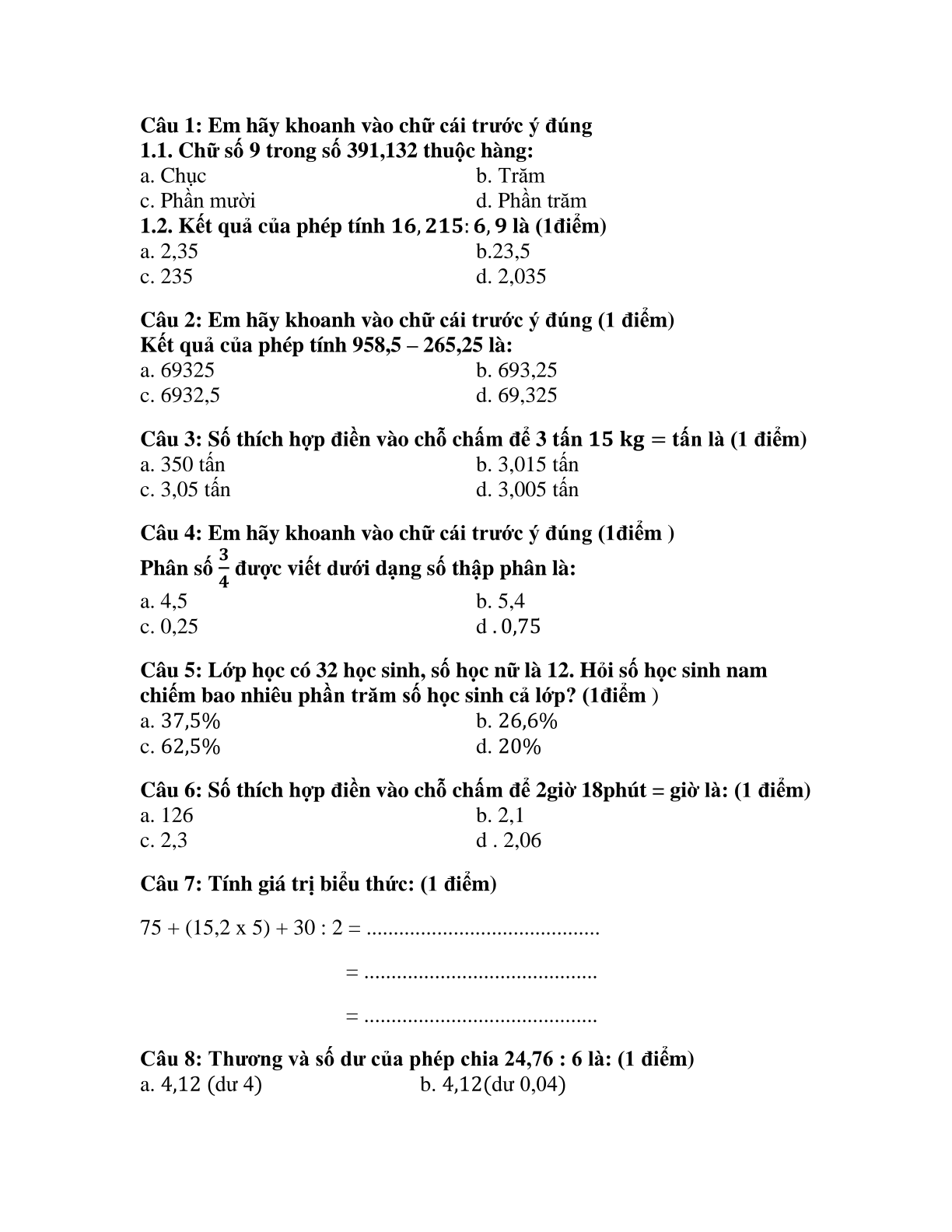 Câu 1: Em hãy khoanh vào chữ cái trước ý đúng
1.1. Chữ số 9 trong số 391,132 thuộc hàng:
a. Chục
b. Trăm
c. Phần mười
d. Phần trăm
1.2. Kết quả của phép tính $16,215 : 6,9$ là (1điểm)
a. 2,35
b.23,5
c. 235
d. 2,035

Câu 2: Em hãy khoanh vào chữ cái trước ý đúng (1 điểm)
Kết quả của phép tính 958,5 – 265,25 là:
a. 69325
b. 693,25
c. 6932,5
d. 69,325

Câu 3: Số thích hợp điền vào chỗ chấm để 3 tấn $15$ kg $=$ tấn là (1 điểm)
a. 350 tấn
b. 3,015 tấn
c. 3,05 tấn
d. 3,005 tấn

Câu 4: Em hãy khoanh vào chữ cái trước ý đúng (1điểm )
Phân số $\frac{3}{4}$ được viết dưới dạng số thập phân là:
a. 4,5
b. 5,4
c. 0,25
d . 0,75

Câu 5: Lớp học có 32 học sinh, số học nữ là 12. Hỏi số học sinh nam chiếm bao nhiêu phần trăm số học sinh cả lớp? (1điểm )
a. 37,5%
b. 26,6%
c. 62,5%
d. 20%

Câu 6: Số thích hợp điền vào chỗ chấm để 2giờ 18phút = giờ là: (1 điểm)
a. 126
b. 2,1
c. 2,3
d . 2,06

Câu 7: Tính giá trị biểu thức: (1 điểm)

75 + (15,2 x 5) + 30 : 2 = ..........................................

= ..........................................

= ..........................................

Câu 8: Thương và số dư của phép chia 24,76 : 6 là: (1 điểm)
a. 4,12 (dư 4)
b. 4,12(dư 0,04)